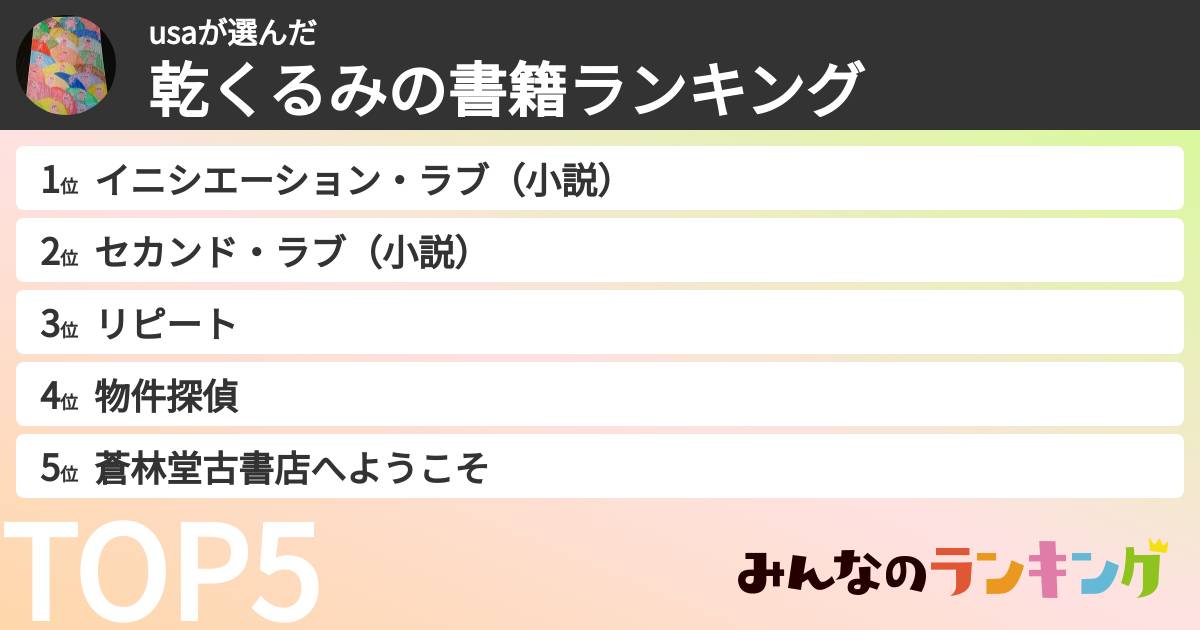 usaが選んだ

乾くるみの書籍ランキング

1位 イニシエーション・ラブ（小説）

2位 セカンド・ラブ（小説）

3位 リピート

4位 物件探偵

5位 蒼林堂古書店へようこそ

TOP5

みんなのランキング